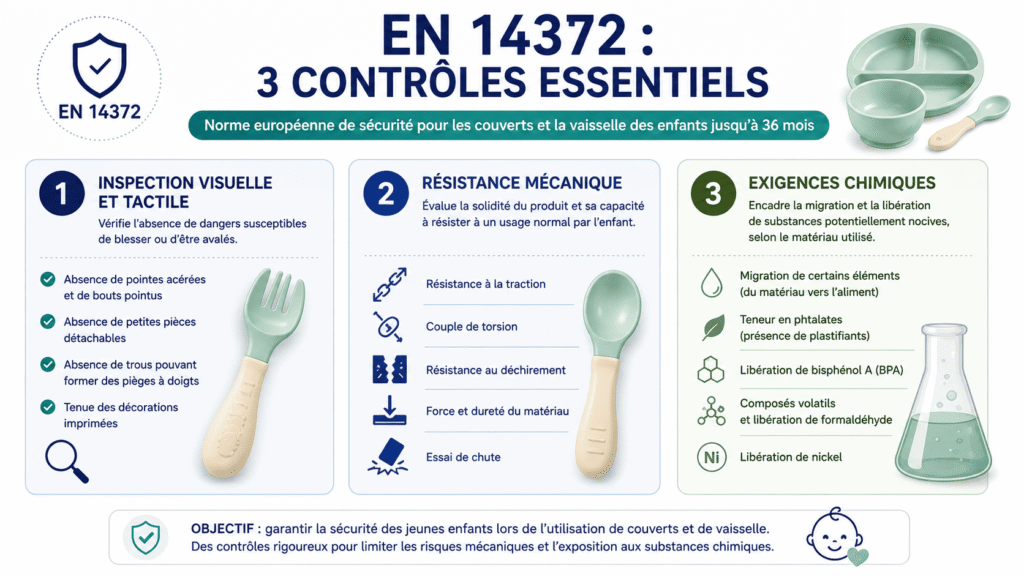 EN 14372

EN 14372 :
3 CONTRÔLES ESSENTIELS

Norme européenne de sécurité pour les couverts et la vaisselle des enfants jusqu'à 36 mois

1 INSPECTION VISUELLE ET TACTILE

Vérifie l'absence de dangers susceptibles de blesser ou d'être avalés.

Absence de pointes acérées et de bouts pointus

Absence de petites pièces détachables

Absence de trous pouvant former des pièges à doigts

Tenue des décorations imprimées

2 RÉSISTANCE MÉCANIQUE

Évalue la solidité du produit et sa capacité à résister à un usage normal par l'enfant.

Résistance à la traction

Couple de torsion

Résistance au déchirement

Force et dureté du matériau

Essai de chute

3 EXIGENCES CHIMIQUES

Encadre la migration et la libération de substances potentiellement nocives, selon le matériau utilisé.

Migration de certains éléments (du matériau vers l'aliment)

Teneur en phtalates (présence de plastifiants)

Libération de bisphénol A (BPA)

Composés volatils et libération de formaldéhyde

Ni

Libération de nickel

OBJECTIF : garantir la sécurité des jeunes enfants lors de l'utilisation de couverts et de vaisselle. Des contrôles rigoureux pour limiter les risques mécaniques et l'exposition aux substances chimiques.